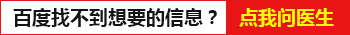 百度找不到想要的信息？ 点我问医生